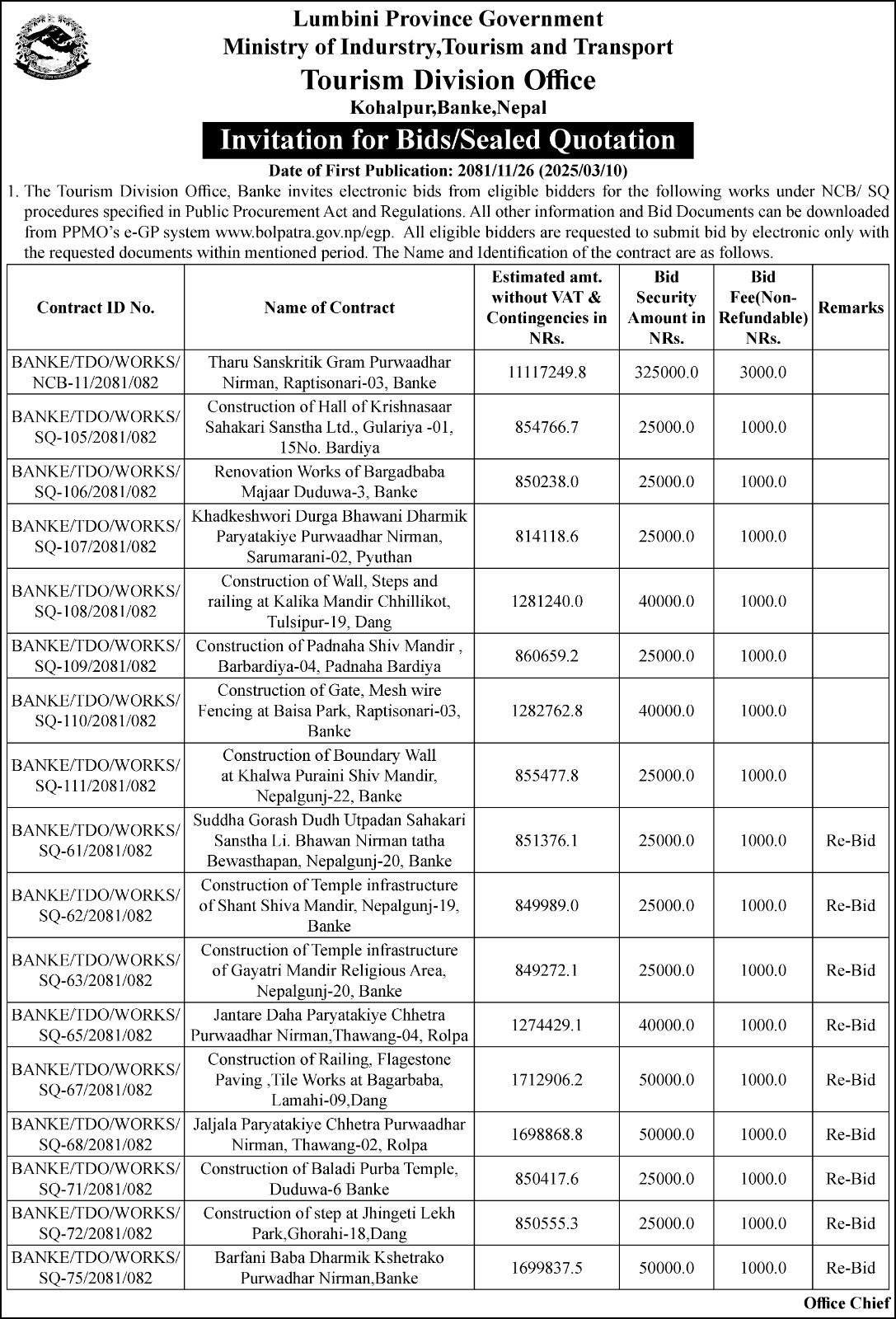 Lumbini Province Government
Ministry of Indurstry,Tourism and Transport
Tourism Division Office
Kohalpur,Banke,Nepal
Invitation for Bids/Sealed Quotation
Date of First Publication: 2081/11/26 (2025/03/10)

1. The Tourism Division Office, Banke invites electronic bids from eligible bidders for the following works under NCB/ SQ procedures specified in Public Procurement Act and Regulations. All other information and Bid Documents can be downloaded from PPMO's e-GP system www.bolpatra.gov.np/egp. All eligible bidders are requested to submit bid by electronic only with the requested documents within mentioned period. The Name and Identification of the contract are as follows.

| Contract ID No. | Name of Contract | Estimated amt. without VAT & Contingencies in NRs. | Bid Security Amount in NRs. | Bid Fee(Non-Refundable) NRs. | Remarks |
|---|---|---|---|---|---|
| BANKE/TDO/WORKS/ NCB-11/2081/082 | Tharu Sanskritik Gram Purwaadhar Nirman, Raptisonari-03, Banke | 11117249.8 | 325000.0 | 3000.0 | |
| BANKE/TDO/WORKS/ SQ-105/2081/082 | Construction of Hall of Krishnasaar Sahakari Sanstha Ltd., Gulariya -01, 15No. Bardiya | 854766.7 | 25000.0 | 1000.0 | |
| BANKE/TDO/WORKS/ SQ-106/2081/082 | Renovation Works of Bargadbaba Majaar Duduwa-3, Banke | 850238.0 | 25000.0 | 1000.0 | |
| BANKE/TDO/WORKS/ SQ-107/2081/082 | Khadkeshwori Durga Bhawani Dharmik Paryatakiye Purwaadhar Nirman, Sarumarani-02, Pyuthan | 814118.6 | 25000.0 | 1000.0 | |
| BANKE/TDO/WORKS/ SQ-108/2081/082 | Construction of Wall, Steps and railing at Kalika Mandir Chhillikot, Tulsipur-19, Dang | 1281240.0 | 40000.0 | 1000.0 | |
| BANKE/TDO/WORKS/ SQ-109/2081/082 | Construction of Padnaha Shiv Mandir , Barbardiya-04, Padnaha Bardiya | 860659.2 | 25000.0 | 1000.0 | |
| BANKE/TDO/WORKS/ SQ-110/2081/082 | Construction of Gate, Mesh wire Fencing at Baisa Park, Raptisonari-03, Banke | 1282762.8 | 40000.0 | 1000.0 | |
| BANKE/TDO/WORKS/ SQ-111/2081/082 | Construction of Boundary Wall at Khalwa Puraini Shiv Mandir, Nepalgunj-22, Banke | 855477.8 | 25000.0 | 1000.0 | |
| BANKE/TDO/WORKS/ SQ-61/2081/082 | Suddha Gorash Dudh Utpadan Sahakari Sanstha Li. Bhawan Nirman tatha Bewasthapan, Nepalgunj-20, Banke | 851376.1 | 25000.0 | 1000.0 | Re-Bid |
| BANKE/TDO/WORKS/ SQ-62/2081/082 | Construction of Temple infrastructure of Shant Shiva Mandir, Nepalgunj-19, Banke | 849989.0 | 25000.0 | 1000.0 | Re-Bid |
| BANKE/TDO/WORKS/ SQ-63/2081/082 | Construction of Temple infrastructure of Gayatri Mandir Religious Area, Nepalgunj-20, Banke | 849272.1 | 25000.0 | 1000.0 | Re-Bid |
| BANKE/TDO/WORKS/ SQ-65/2081/082 | Jantare Daha Paryatakiye Chhetra Purwaadhar Nirman,Thawang-04, Rolpa | 1274429.1 | 40000.0 | 1000.0 | Re-Bid |
| BANKE/TDO/WORKS/ SQ-67/2081/082 | Construction of Railing, Flagestone Paving ,Tile Works at Bagarbaba, Lamahi-09,Dang | 1712906.2 | 50000.0 | 1000.0 | Re-Bid |
| BANKE/TDO/WORKS/ SQ-68/2081/082 | Jaljala Paryatakiye Chhetra Purwaadhar Nirman, Thawang-02, Rolpa | 1698868.8 | 50000.0 | 1000.0 | Re-Bid |
| BANKE/TDO/WORKS/ SQ-71/2081/082 | Construction of Baladi Purba Temple, Duduwa-6 Banke | 850417.6 | 25000.0 | 1000.0 | Re-Bid |
| BANKE/TDO/WORKS/ SQ-72/2081/082 | Construction of step at Jhingeti Lekh Park,Ghorahi-18,Dang | 850555.3 | 25000.0 | 1000.0 | Re-Bid |
| BANKE/TDO/WORKS/ SQ-75/2081/082 | Barfani Baba Dharmik Kshetrako Purwadhar Nirman,Banke | 1699837.5 | 50000.0 | 1000.0 | Re-Bid |

Office Chief